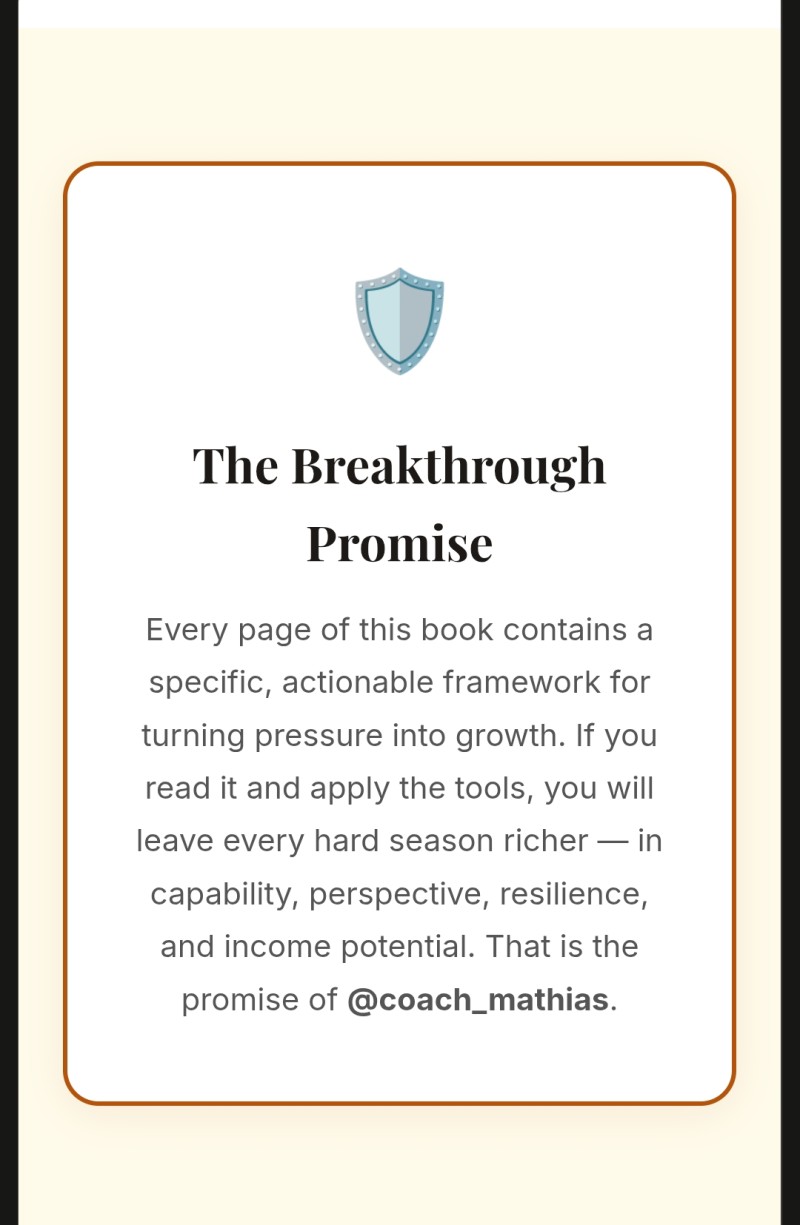 The Breakthrough Promise

Every page of this book contains a specific, actionable framework for turning pressure into growth. If you read it and apply the tools, you will leave every hard season richer — in capability, perspective, resilience, and income potential. That is the promise of @coach_mathias.